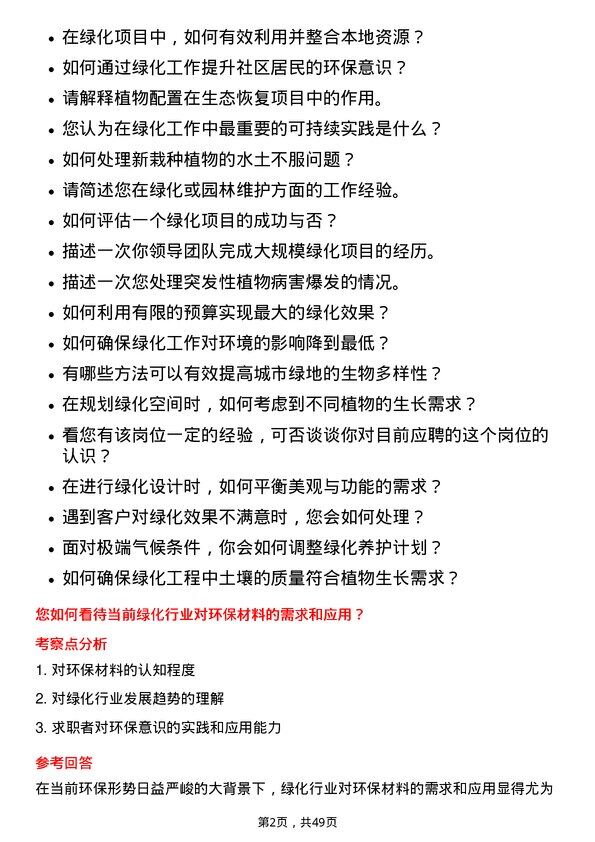 • 在绿化项目中，如何有效利用并整合本地资源？
• 如何通过绿化工作提升社区居民的环保意识？
• 请解释植物配置在生态恢复项目中的作用。
• 您认为在绿化工作中最重要的可持续实践是什么？
• 如何处理新栽种植物的水土不服问题？
• 请简述您在绿化或园林维护方面的工作经验。
• 如何评估一个绿化项目的成功与否？
• 描述一次你领导团队完成大规模绿化项目的经历。
• 描述一次您处理突发性植物病害爆发的情况。
• 如何利用有限的预算实现最大的绿化效果？
• 如何确保绿化工作对环境的影响降到最低？
• 有哪些方法可以有效提高城市绿地的生物多样性？
• 在规划绿化空间时，如何考虑到不同植物的生长需求？
• 看您有该岗位一定的经验，可否谈谈你对目前应聘的这个岗位的认识？
• 在进行绿化设计时，如何平衡美观与功能的需求？
• 遇到客户对绿化效果不满意时，您会如何处理？
• 面对极端气候条件，你会如何调整绿化养护计划？
• 如何确保绿化工程中土壤的质量符合植物生长需求？

您如何看待当前绿化行业对环保材料的需求和应用？

考察点分析

1. 对环保材料的认知程度
2. 对绿化行业发展趋势的理解
3. 求职者对环保意识的实践和应用能力

参考回答

在当前环保形势日益严峻的大背景下，绿化行业对环保材料的需求和应用显得尤为

第2页，共49页